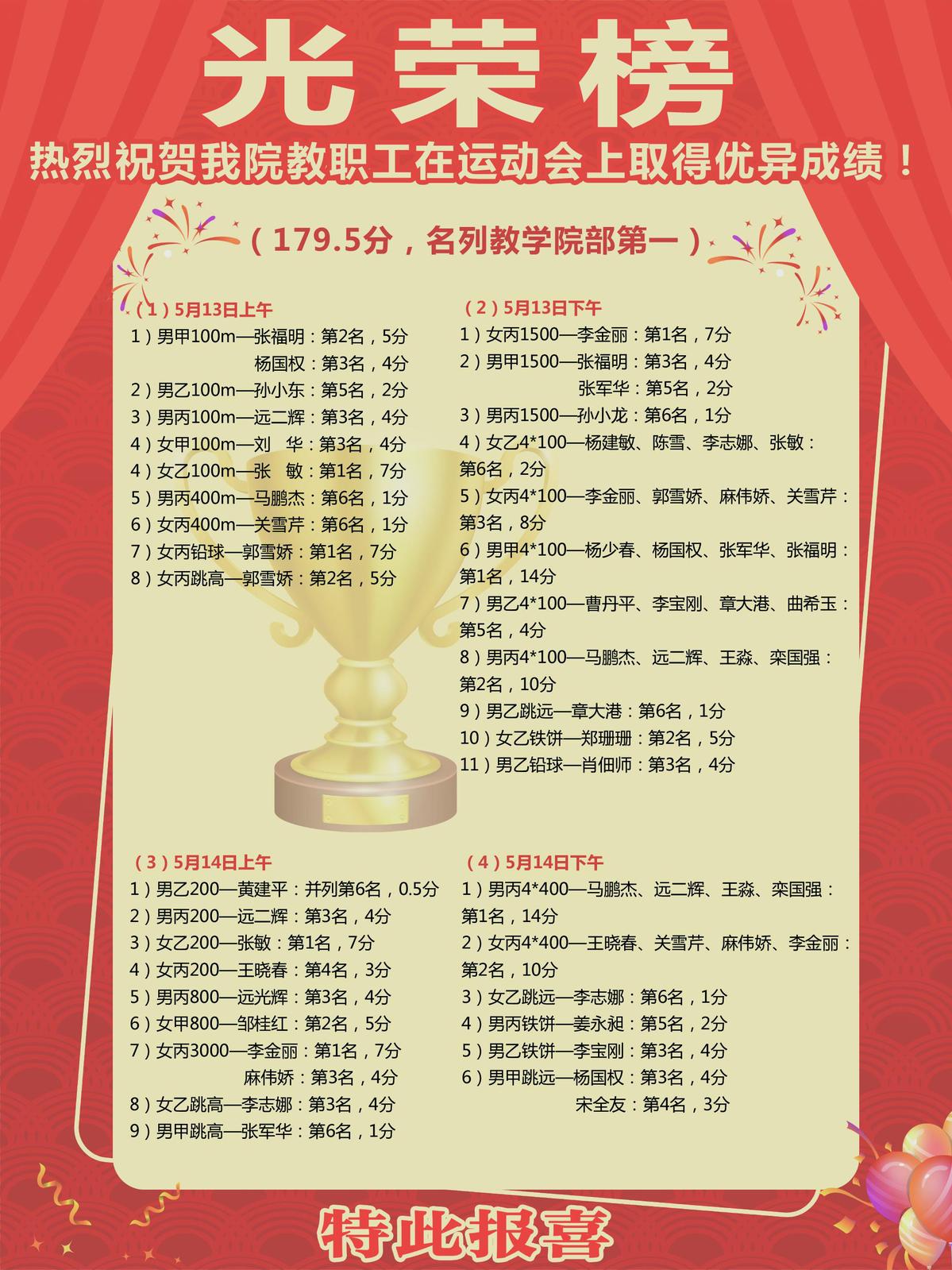 光荣榜

热烈祝贺我院教职工在运动会上取得优异成绩！

（179.5分，名列教学院部第一）

（1）5月13日上午
1）男甲100m—张福明：第2名，5分
杨国权：第3名，4分
2）男乙100m—孙小东：第5名，2分
3）男丙100m—远二辉：第3名，4分
4）女甲100m—刘 华：第3名，4分
4）女乙100m—张 敏：第1名，7分
5）男丙400m—马鹏杰：第6名，1分
6）女丙400m—关雪芹：第6名，1分
7）女丙铅球—郭雪娇：第1名，7分
8）女丙跳高—郭雪娇：第2名，5分

（2）5月13日下午
1）女丙1500—李金丽：第1名，7分
2）男甲1500—张福明：第3名，4分
张军华：第5名，2分
3）男丙1500—孙小龙：第6名，1分
4）女乙4*100—杨建敏、陈雪、李志娜、张敏：第6名，2分
5）女丙4*100—李金丽、郭雪娇、麻伟娇、关雪芹：第3名，8分
6）男甲4*100—杨少春、杨国权、张军华、张福明：第1名，14分
7）男乙4*100—曹丹平、李宝刚、章大港、曲希玉：第5名，4分
8）男丙4*100—马鹏杰、远二辉、王淼、栾国强：第2名，10分
9）男乙跳远—章大港：第6名，1分
10）女乙铁饼—郑珊珊：第2名，5分
11）男乙铅球—肖佃师：第3名，4分

（3）5月14日上午
1）男乙200—黄建平：并列第6名，0.5分
2）男丙200—远二辉：第3名，4分
3）女乙200—张敏：第1名，7分
4）女丙200—王晓春：第4名，3分
5）男丙800—远光辉：第3名，4分
6）女甲800—邹桂红：第2名，5分
7）女丙3000—李金丽：第1名，7分
麻伟娇：第3名，4分
8）女乙跳高—李志娜：第3名，4分
9）男甲跳高—张军华：第6名，1分

（4）5月14日下午
1）男丙4*400—马鹏杰、远二辉、王淼、栾国强：第1名，14分
2）女丙4*400—王晓春、关雪芹、麻伟娇、李金丽：第2名，10分
3）女乙跳远—李志娜：第6名，1分
4）男丙铁饼—姜永昶：第5名，2分
5）男乙铁饼—李宝刚：第3名，4分
6）男甲跳远—杨国权：第3名，4分
宋全友：第4名，3分

特此报喜